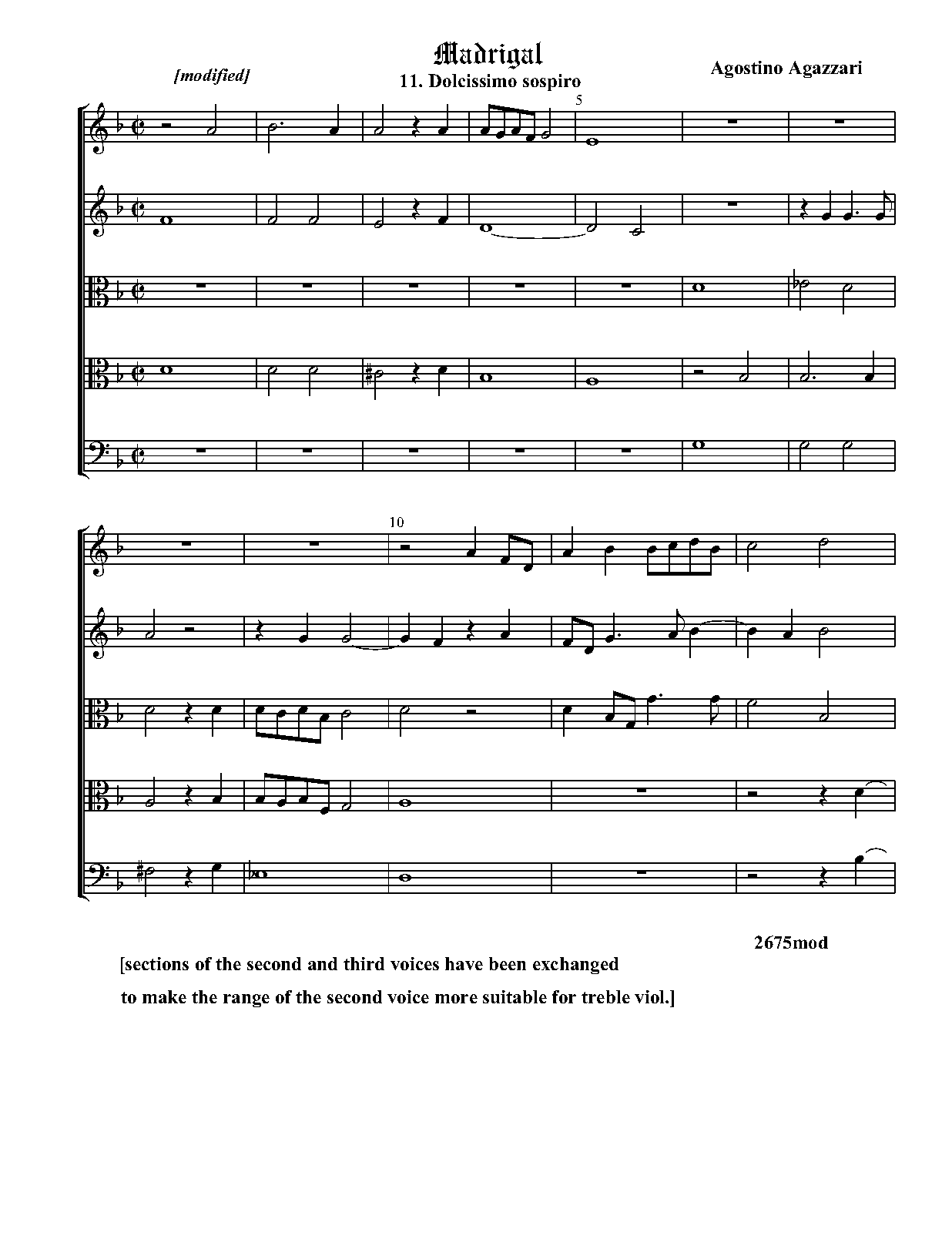 Madrigal

[modified]

11. Dolcissimo sospiro

Agostino Agazzari

5

10

2675mod

[sections of the second and third voices have been exchanged

to make the range of the second voice more suitable for treble viol.]